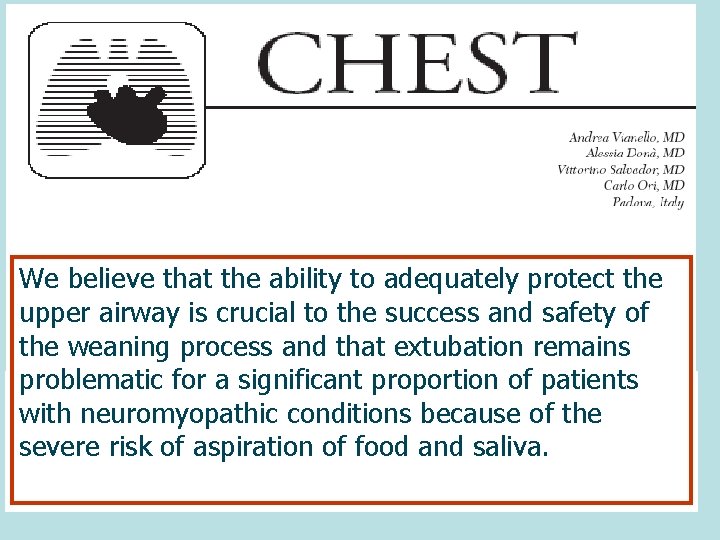 CHEST

Andrea Vianello, MD
Alessia Donà, MD
Vittorino Salvador, MD
Carlo Ori, MD
Padova, Italy

We believe that the ability to adequately protect the upper airway is crucial to the success and safety of the weaning process and that extubation remains problematic for a significant proportion of patients with neuromyopathic conditions because of the severe risk of aspiration of food and saliva.